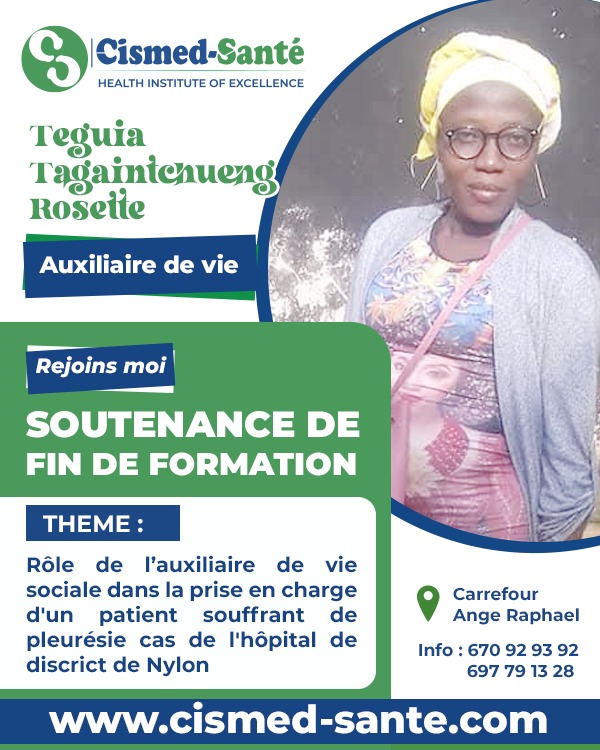 Cismed-Santé
HEALTH INSTITUTE OF EXCELLENCE

Teguia
Tagaintchueng
Rosette

Auxiliaire de vie

Rejoins moi

SOUTENANCE DE FIN DE FORMATION

THEME :

Rôle de l'auxiliaire de vie sociale dans la prise en charge d'un patient souffrant de pleurésie cas de l'hôpital de discrict de Nylon

Carrefour
Ange Raphael

Info : 670 92 93 92
697 79 13 28

www.cismed-sante.com